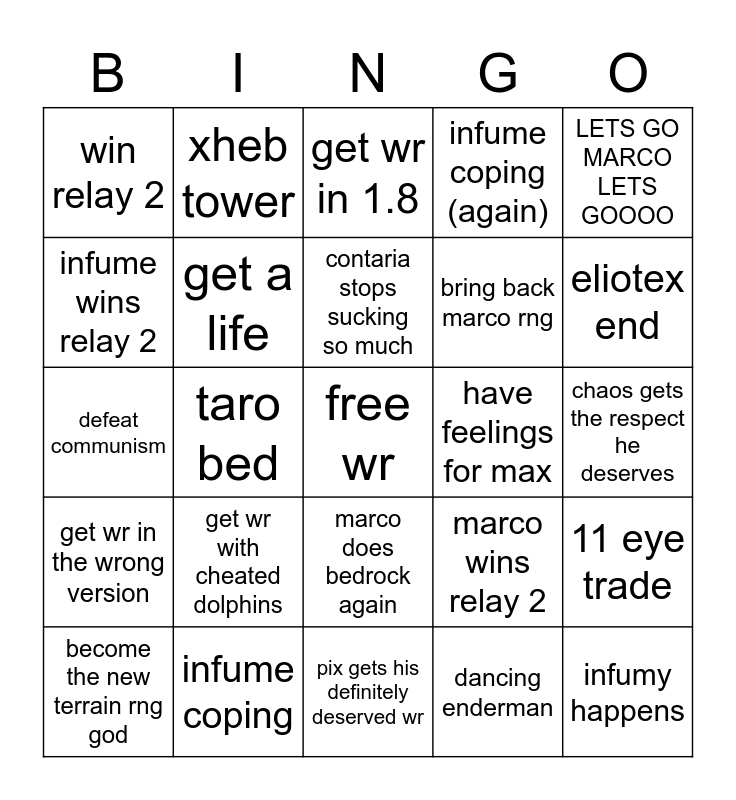 | B | I | N | G | O |
|---|---|---|---|---|
| win relay 2 | xheb tower | get wr in 1.8 | infume coping (again) | LETS GO MARCO LETS GOOOO |
| infume wins relay 2 | get a life | contaria stops sucking so much | bring back marco rng | eliotex end |
| defeat communism | taro bed | free wr | have feelings for max | chaos gets the respect he deserves |
| get wr in the wrong version | get wr with cheated dolphins | marco does bedrock again | marco wins relay 2 | 11 eye trade |
| become the new terrain rng god | infume coping | pix gets his definitely deserved wr | dancing enderman | infumy happens |